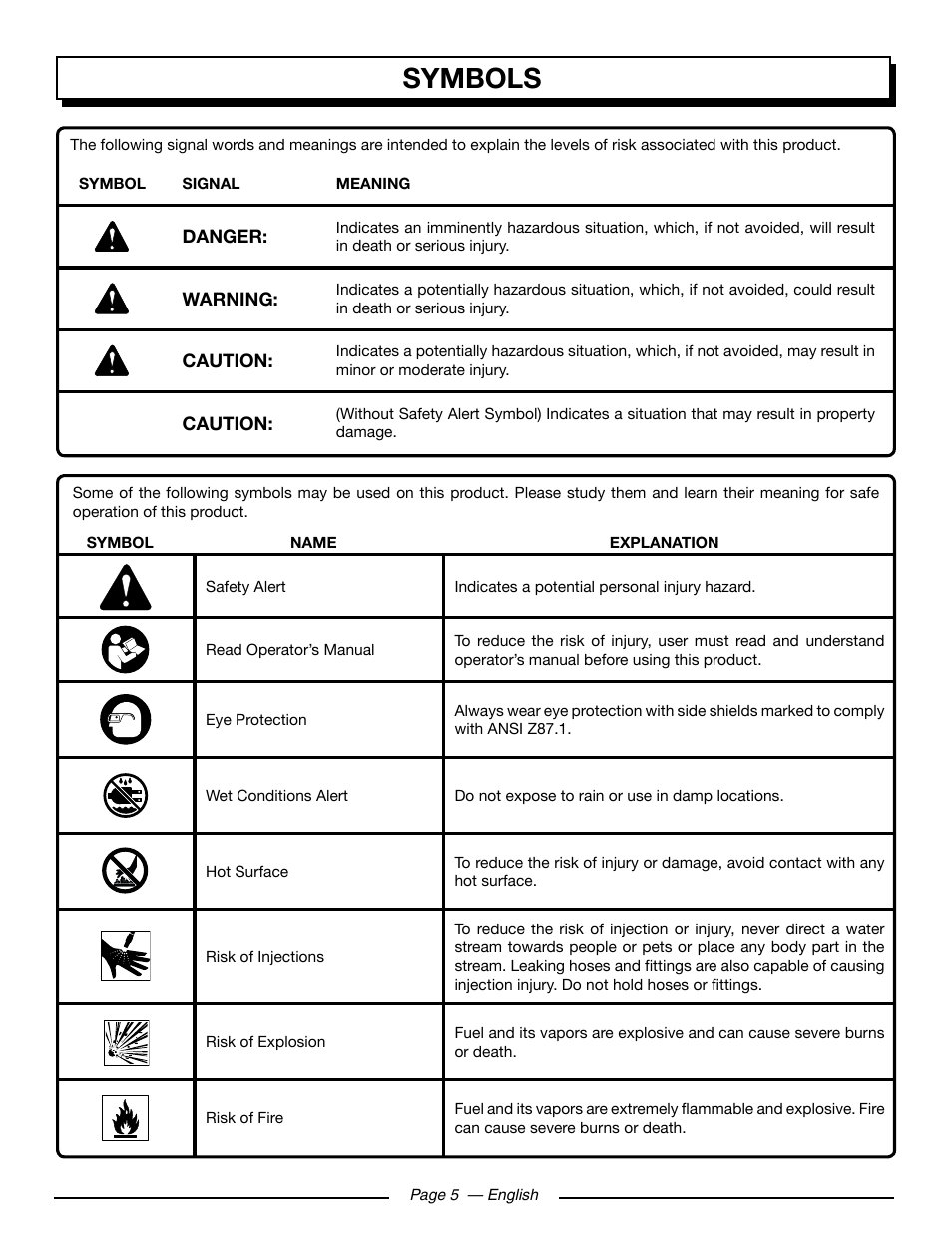 SYMBOLS

The following signal words and meanings are intended to explain the levels of risk associated with this product.

| SYMBOL | SIGNAL | MEANING |
|---|---|---|
| | DANGER: | Indicates an imminently hazardous situation, which, if not avoided, will result in death or serious injury. |
| | WARNING: | Indicates a potentially hazardous situation, which, if not avoided, could result in death or serious injury. |
| | CAUTION: | Indicates a potentially hazardous situation, which, if not avoided, may result in minor or moderate injury. |
| | CAUTION: | (Without Safety Alert Symbol) Indicates a situation that may result in property damage. |

Some of the following symbols may be used on this product. Please study them and learn their meaning for safe operation of this product.

| SYMBOL | NAME | EXPLANATION |
|---|---|---|
| | Safety Alert | Indicates a potential personal injury hazard. |
| | Read Operator's Manual | To reduce the risk of injury, user must read and understand operator's manual before using this product. |
| | Eye Protection | Always wear eye protection with side shields marked to comply with ANSI Z87.1. |
| | Wet Conditions Alert | Do not expose to rain or use in damp locations. |
| | Hot Surface | To reduce the risk of injury or damage, avoid contact with any hot surface. |
| | Risk of Injections | To reduce the risk of injection or injury, never direct a water stream towards people or pets or place any body part in the stream. Leaking hoses and fittings are also capable of causing injection injury. Do not hold hoses or fittings. |
| | Risk of Explosion | Fuel and its vapors are explosive and can cause severe burns or death. |
| | Risk of Fire | Fuel and its vapors are extremely flammable and explosive. Fire can cause severe burns or death. |

Page 5 — English